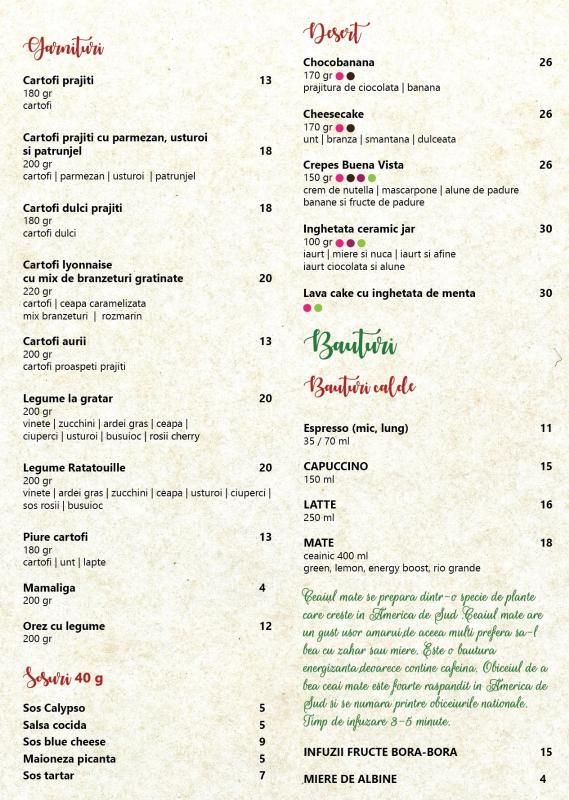 Garnituri

Cartofi prajiti 13
180 gr
cartofi

Cartofi prajiti cu parmezan, usturoi si patrunjel 18
200 gr
cartofi | parmezan | usturoi | patrunjel

Cartofi dulci prajiti 18
180 gr
cartofi dulci

Cartofi lyonnaise cu mix de branzeturi gratinate 20
220 gr
cartofi | ceapa caramelizata
mix branzeturi | rozmarin

Cartofi aurii 13
200 gr
cartofi proaspeti prajiti

Legume la gratar 20
200 gr
vinete | zucchini | ardei gras | ceapa | ciuperci | usturoi | busuioc | rosii cherry

Legume Ratatouille 20
200 gr
vinete | ardei gras | zucchini | ceapa | usturoi | ciuperci | sos rosii | busuioc

Piure cartofi 13
180 gr
cartofi | unt | lapte

Mamaliga 4
200 gr

Orez cu legume 12
200 gr

Sosuri 40 g

Sos Calypso 5
Salsa cocida 5
Sos blue cheese 9
Maioneza picanta 5
Sos tartar 7

Desert

Chocobanana 26
170 gr
prajitura de ciocolata | banana

Cheesecake 26
170 gr
unt | branza | smantana | dulceata

Crepes Buena Vista 26
150 gr
crem de nutella | mascarpone | alune de padure
banane si fructe de padure

Inghetata ceramic jar 30
100 gr
iaurt | miere si nuca | iaurt si afine
iaurt ciocolata si alune

Lava cake cu inghetata de menta 30

Bauturi

Bauturi calde

Espresso (mic, lung) 11
35 / 70 ml

CAPUCCINO 15
150 ml

LATTE 16
250 ml

MATE 18
ceainic 400 ml
green, lemon, energy boost, rio grande

Ceaiul mate se prepara dintr-o specie de plante care creste in America de Sud. Ceaiul mate are un gust usor amarui,de aceea multi prefera sa-l bea cu zahar sau miere. Este o bautura energizanta,deoarece contine cafeina. Obiceiul de a bea ceai mate este foarte raspandit in America de Sud si se numara printre obiceiurile nationale. Timp de infuzare 3-5 minute.

INFUZII FRUCTE BORA-BORA 15

MIERE DE ALBINE 4